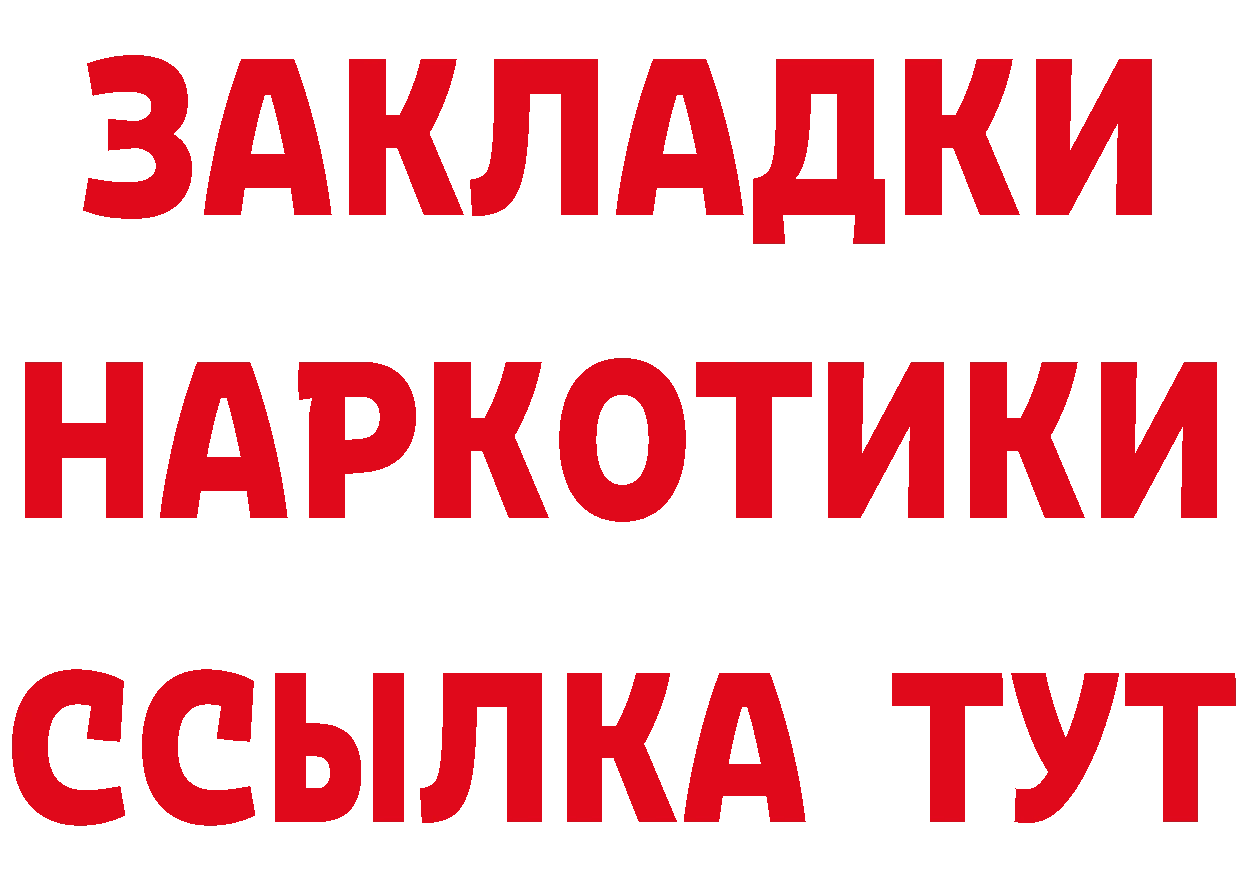 ЗАКЛАДКИ НАРКОТИКИ ССЫЛКА ТУТ